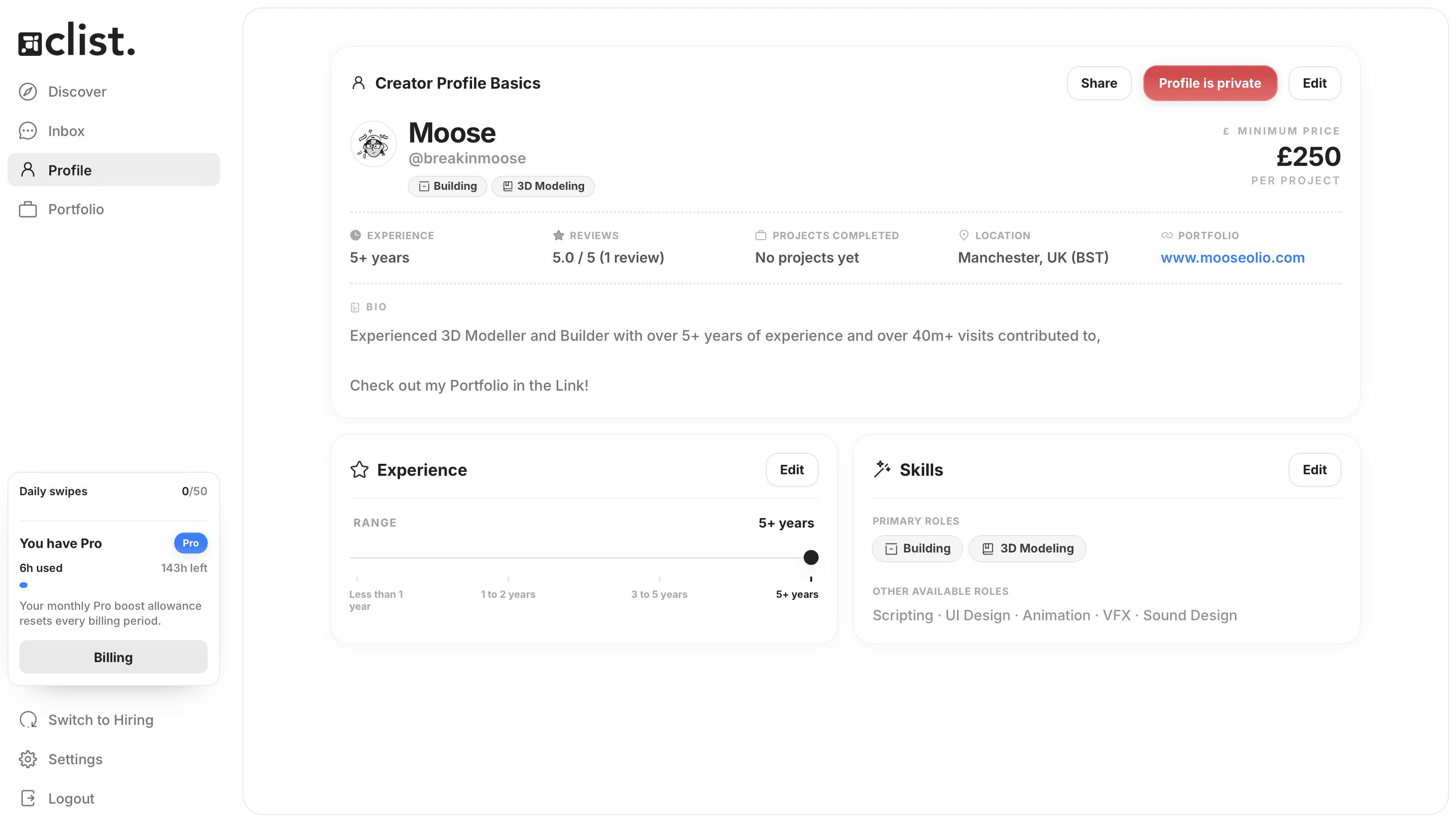 clist.

Discover
Inbox
Profile
Portfolio

Daily swipes 0/50

You have Pro Pro
6h used 143h left

Your monthly Pro boost allowance resets every billing period.

Billing

Switch to Hiring
Settings
Logout

Creator Profile Basics

Share
Profile is private
Edit

Moose
@breakinmoose
Building
3D Modeling

£ MINIMUM PRICE
£250
PER PROJECT

EXPERIENCE
5+ years

REVIEWS
5.0 / 5 (1 review)

PROJECTS COMPLETED
No projects yet

LOCATION
Manchester, UK (BST)

PORTFOLIO
www.mooseolio.com

BIO
Experienced 3D Modeller and Builder with over 5+ years of experience and over 40m+ visits contributed to,

Check out my Portfolio in the Link!

Experience
Edit

RANGE 5+ years

Less than 1 year
1 to 2 years
3 to 5 years
5+ years

Skills
Edit

PRIMARY ROLES
Building
3D Modeling

OTHER AVAILABLE ROLES
Scripting · UI Design · Animation · VFX · Sound Design